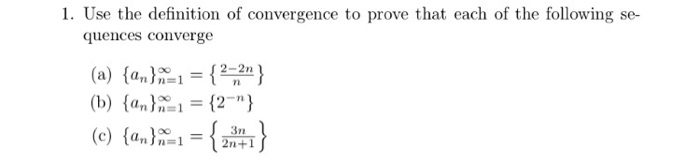 1. Use the definition of convergence to prove that each of the following sequences converge

(a) $\{a_n\}_{n=1}^{\infty} = \left\{\frac{2-2n}{n}\right\}$

(b) $\{a_n\}_{n=1}^{\infty} = \{2^{-n}\}$

(c) $\{a_n\}_{n=1}^{\infty} = \left\{\frac{3n}{2n+1}\right\}$